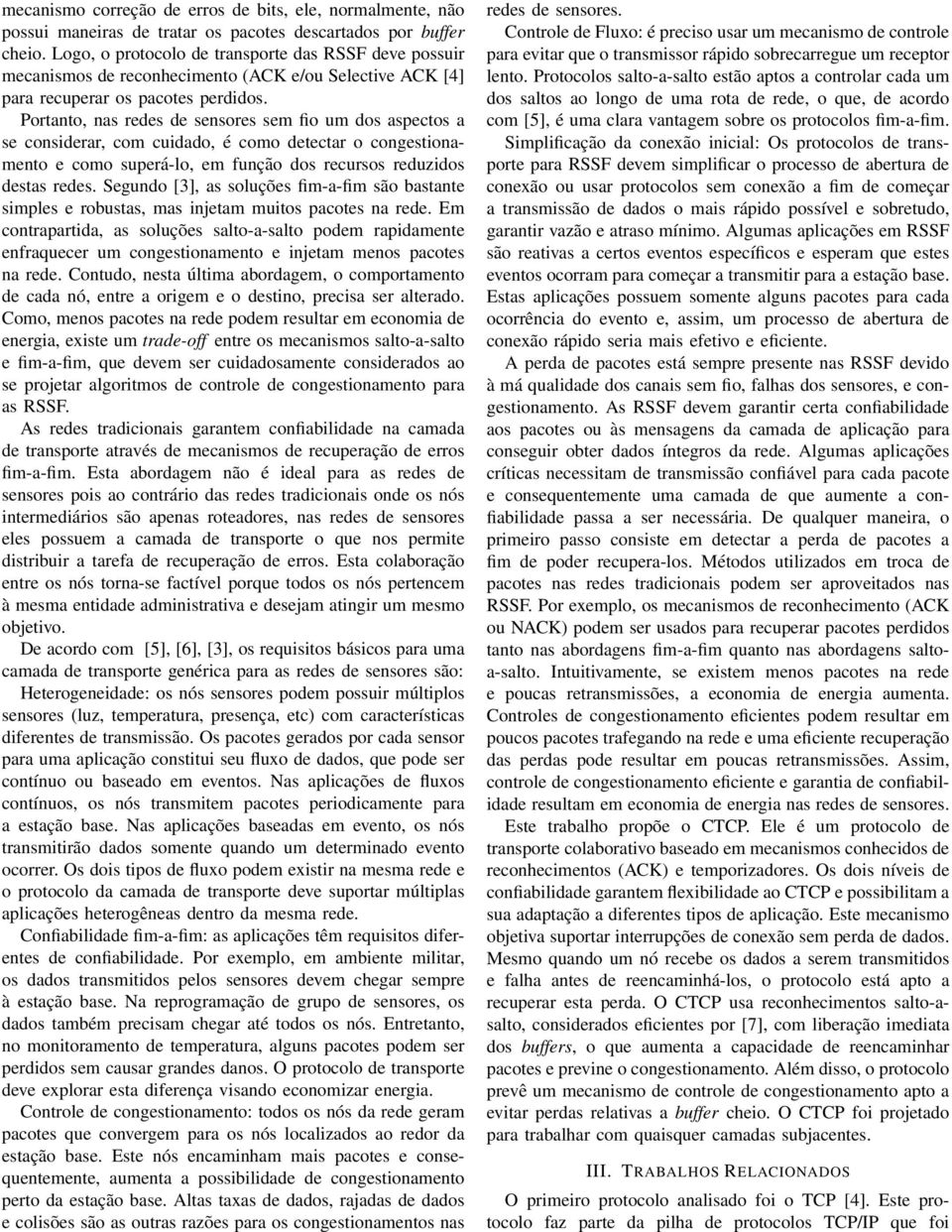 mecanismo correção de erros de bits, ele, normalmente, não possui maneiras de tratar os pacotes descartados por buffer cheio. Logo, o protocolo de transporte das RSSF deve possuir mecanismos de reconhecimento (ACK e/ou Selective ACK [4] para recuperar os pacotes perdidos.

Portanto, nas redes de sensores sem fio um dos aspectos a se considerar, com cuidado, é como detectar o congestionamento e como superá-lo, em função dos recursos reduzidos destas redes. Segundo [3], as soluções fim-a-fim são bastante simples e robustas, mas injetam muitos pacotes na rede. Em contrapartida, as soluções salto-a-salto podem rapidamente enfraquecer um congestionamento e injetam menos pacotes na rede. Contudo, nesta última abordagem, o comportamento de cada nó, entre a origem e o destino, precisa ser alterado. Como, menos pacotes na rede podem resultar em economia de energia, existe um trade-off entre os mecanismos salto-a-salto e fim-a-fim, que devem ser cuidadosamente considerados ao se projetar algoritmos de controle de congestionamento para as RSSF.

As redes tradicionais garantem confiabilidade na camada de transporte através de mecanismos de recuperação de erros fim-a-fim. Esta abordagem não é ideal para as redes de sensores pois ao contrário das redes tradicionais onde os nós intermediários são apenas roteadores, nas redes de sensores eles possuem a camada de transporte o que nos permite distribuir a tarefa de recuperação de erros. Esta colaboração entre os nós torna-se factível porque todos os nós pertencem à mesma entidade administrativa e desejam atingir um mesmo objetivo.

De acordo com [5], [6], [3], os requisitos básicos para uma camada de transporte genérica para as redes de sensores são:

Heterogeneidade: os nós sensores podem possuir múltiplos sensores (luz, temperatura, presença, etc) com características diferentes de transmissão. Os pacotes gerados por cada sensor para uma aplicação constitui seu fluxo de dados, que pode ser contínuo ou baseado em eventos. Nas aplicações de fluxos contínuos, os nós transmitem pacotes periodicamente para a estação base. Nas aplicações baseadas em evento, os nós transmitirão dados somente quando um determinado evento ocorrer. Os dois tipos de fluxo podem existir na mesma rede e o protocolo da camada de transporte deve suportar múltiplas aplicações heterogêneas dentro da mesma rede.

Confiabilidade fim-a-fim: as aplicações têm requisitos diferentes de confiabilidade. Por exemplo, em ambiente militar, os dados transmitidos pelos sensores devem chegar sempre à estação base. Na reprogramação de grupo de sensores, os dados também precisam chegar até todos os nós. Entretanto, no monitoramento de temperatura, alguns pacotes podem ser perdidos sem causar grandes danos. O protocolo de transporte deve explorar esta diferença visando economizar energia.

Controle de congestionamento: todos os nós da rede geram pacotes que convergem para os nós localizados ao redor da estação base. Este nós encaminham mais pacotes e consequentemente, aumenta a possibilidade de congestionamento perto da estação base. Altas taxas de dados, rajadas de dados e colisões são as outras razões para os congestionamentos nas redes de sensores.

Controle de Fluxo: é preciso usar um mecanismo de controle para evitar que o transmissor rápido sobrecarregue um receptor lento. Protocolos salto-a-salto estão aptos a controlar cada um dos saltos ao longo de uma rota de rede, o que, de acordo com [5], é uma clara vantagem sobre os protocolos fim-a-fim.

Simplificação da conexão inicial: Os protocolos de transporte para RSSF devem simplificar o processo de abertura de conexão ou usar protocolos sem conexão a fim de começar a transmissão de dados o mais rápido possível e sobretudo, garantir vazão e atraso mínimo. Algumas aplicações em RSSF são reativas a certos eventos específicos e esperam que estes eventos ocorram para começar a transmitir para a estação base. Estas aplicações possuem somente alguns pacotes para cada ocorrência do evento e, assim, um processo de abertura de conexão rápido seria mais efetivo e eficiente.

A perda de pacotes está sempre presente nas RSSF devido à má qualidade dos canais sem fio, falhas dos sensores, e congestionamento. As RSSF devem garantir certa confiabilidade aos pacotes ou às mensagens da camada de aplicação para conseguir obter dados íntegros da rede. Algumas aplicações críticas necessitam de transmissão confiável para cada pacote e consequentemente uma camada de que aumente a confiabilidade passa a ser necessária. De qualquer maneira, o primeiro passo consiste em detectar a perda de pacotes a fim de poder recupera-los. Métodos utilizados em troca de pacotes nas redes tradicionais podem ser aproveitados nas RSSF. Por exemplo, os mecanismos de reconhecimento (ACK ou NACK) podem ser usados para recuperar pacotes perdidos tanto nas abordagens fim-a-fim quanto nas abordagens salto-a-salto. Intuitivamente, se existem menos pacotes na rede e poucas retransmissões, a economia de energia aumenta. Controles de congestionamento eficientes podem resultar em poucos pacotes trafegando na rede e uma eficiente recuperação das perdas pode resultar em poucas retransmissões. Assim, controle de congestionamento eficiente e garantia de confiabilidade resultam em economia de energia nas redes de sensores.

Este trabalho propõe o CTCP. Ele é um protocolo de transporte colaborativo baseado em mecanismos conhecidos de reconhecimentos (ACK) e temporizadores. Os dois níveis de confiabilidade garantem flexibilidade ao CTCP e possibilitam a sua adaptação a diferentes tipos de aplicação. Este mecanismo objetiva suportar interrupções de conexão sem perda de dados. Mesmo quando um nó recebe os dados a serem transmitidos e falha antes de reencaminhá-los, o protocolo está apto a recuperar esta perda. O CTCP usa reconhecimentos salto-a-salto, considerados eficientes por [7], com liberação imediata dos buffers, o que aumenta a capacidade de reencaminhar pacotes e previne o congestionamento. Além disso, o protocolo prevê um mecanismo de controle de congestionamento apto a evitar perdas relativas a buffer cheio. O CTCP foi projetado para trabalhar com quaisquer camadas subjacentes.

III. TRABALHOS RELACIONADOS

O primeiro protocolo analisado foi o TCP [4]. Este protocolo faz parte da pilha de protocolos TCP/IP que foi